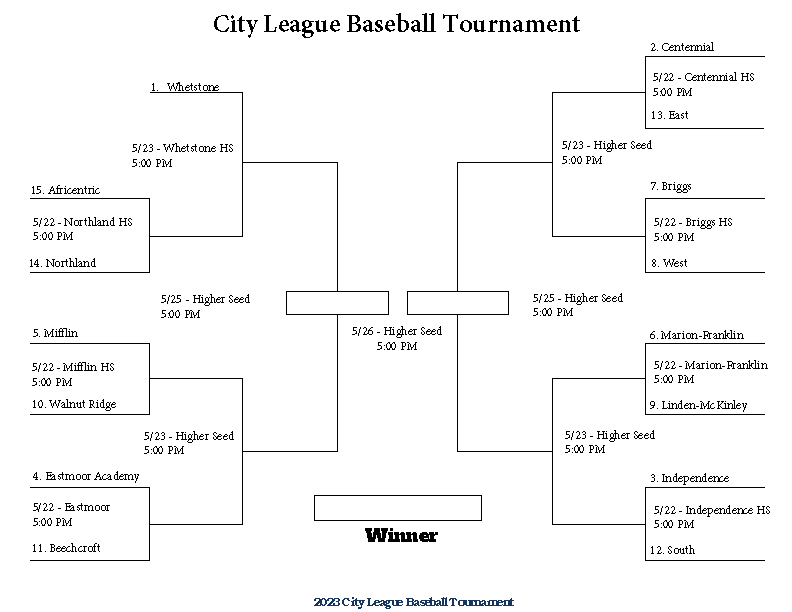 City League Baseball Tournament

1. Whetstone

5/23 - Whetstone HS
5:00 PM

15. Africentric

5/22 - Northland HS
5:00 PM

14. Northland

5/25 - Higher Seed
5:00 PM

5. Mifflin

5/22 - Mifflin HS
5:00 PM

10. Walnut Ridge

5/23 - Higher Seed
5:00 PM

4. Eastmoor Academy

5/22 - Eastmoor
5:00 PM

11. Beechcroft

5/26 - Higher Seed
5:00 PM

Winner

2. Centennial

5/22 - Centennial HS
5:00 PM

13. East

5/23 - Higher Seed
5:00 PM

7. Briggs

5/22 - Briggs HS
5:00 PM

8. West

5/25 - Higher Seed
5:00 PM

6. Marion-Franklin

5/22 - Marion-Franklin
5:00 PM

9. Linden-McKinley

5/23 - Higher Seed
5:00 PM

3. Independence

5/22 - Independence HS
5:00 PM

12. South

2023 City League Baseball Tournament